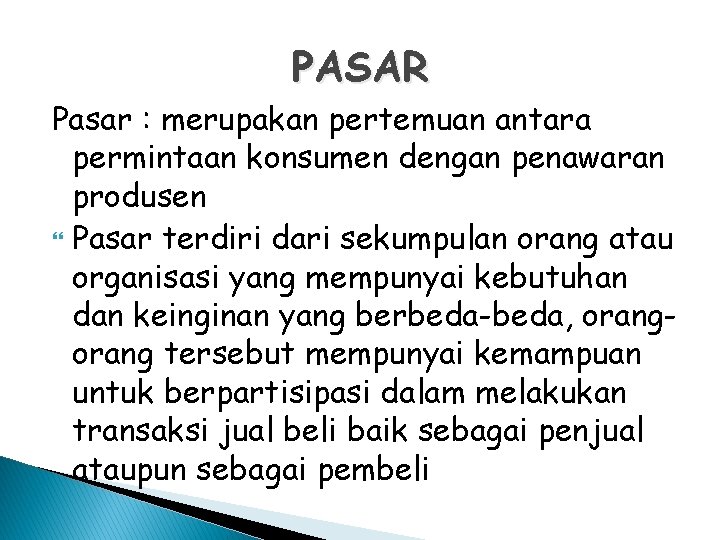 PASAR

Pasar : merupakan pertemuan antara permintaan konsumen dengan penawaran produsen

Pasar terdiri dari sekumpulan orang atau organisasi yang mempunyai kebutuhan dan keinginan yang berbeda-beda, orang-orang tersebut mempunyai kemampuan untuk berpartisipasi dalam melakukan transaksi jual beli baik sebagai penjual ataupun sebagai pembeli